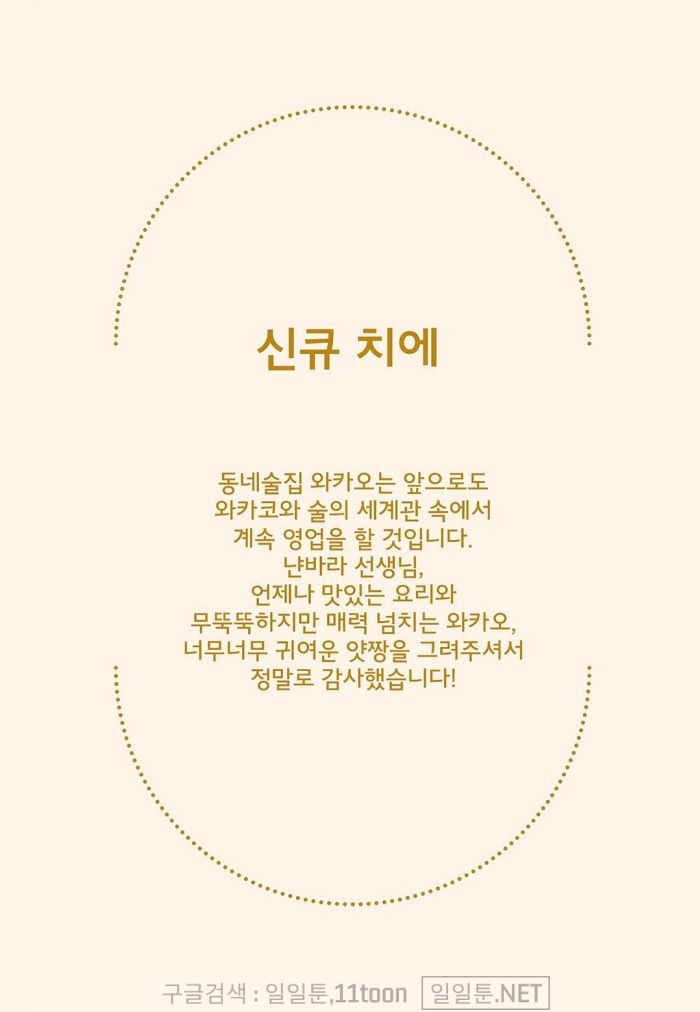 신큐 치에

동네술집 와카오는 앞으로도
와카코와 술의 세계관 속에서
계속 영업을 할 것입니다.
냔바라 선생님,
언제나 맛있는 요리와
무뚝뚝하지만 매력 넘치는 와카오,
너무너무 귀여운 얏짱을 그려주셔서
정말로 감사했습니다!

구글검색 : 일일툰,11toon 일일툰.NET